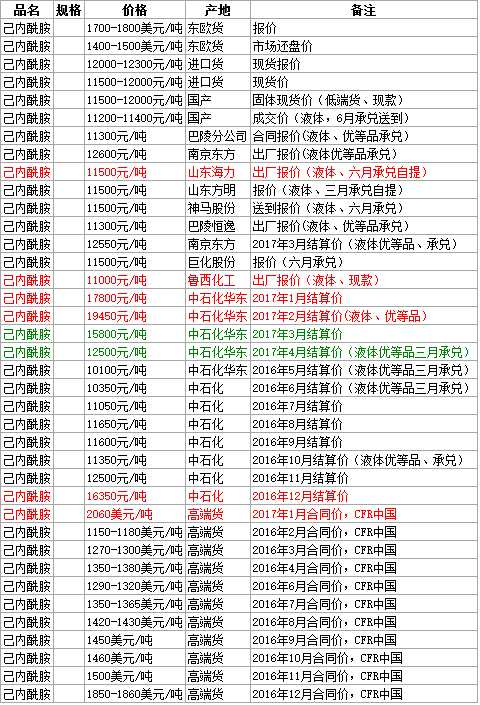 | 品名 | 规格 | 价格 | 产地 | 备注 |
|---|---|---|---|---|
| 己内酰胺 | | 1700-1800美元/吨 | 东欧货 | 报价 |
| 己内酰胺 | | 1400-1500美元/吨 | 东欧货 | 市场还盘价 |
| 己内酰胺 | | 12000-12300元/吨 | 进口货 | 现货报价 |
| 己内酰胺 | | 11500-12000元/吨 | 进口货 | 现货价 |
| 己内酰胺 | | 11500-12000元/吨 | 国产 | 固体现货价（低端货、现款） |
| 己内酰胺 | | 11200-11400元/吨 | 国产 | 成交价（液体，6月承兑送到） |
| 己内酰胺 | | 11300元/吨 | 巴陵分公司 | 合同报价(液体、优等品承兑） |
| 己内酰胺 | | 12600元/吨 | 南京东方 | 出厂报价(液体优等品承兑） |
| 己内酰胺 | | 11500元/吨 | 山东海力 | 出厂报价（液体、六月承兑自提） |
| 己内酰胺 | | 11500元/吨 | 山东方明 | 报价（液体、三月承兑自提） |
| 己内酰胺 | | 11500元/吨 | 神马股份 | 送到报价（液体、六月承兑） |
| 己内酰胺 | | 11300元/吨 | 巴陵恒逸 | 出厂报价(液体、优等品承兑） |
| 己内酰胺 | | 12550元/吨 | 南京东方 | 2017年3月结算价（液体优等品、承兑） |
| 己内酰胺 | | 11500元/吨 | 巨化股份 | 报价（六月承兑） |
| 己内酰胺 | | 11000元/吨 | 鲁西化工 | 出厂报价（液体、现款） |
| 己内酰胺 | | 17800元/吨 | 中石化华东 | 2017年1月结算价 |
| 己内酰胺 | | 19450元/吨 | 中石化华东 | 2017年2月结算价(液体、优等品） |
| 己内酰胺 | | 15800元/吨 | 中石化华东 | 2017年3月结算价 |
| 己内酰胺 | | 12500元/吨 | 中石化华东 | 2017年4月结算价（液体优等品三月承兑） |
| 己内酰胺 | | 10100元/吨 | 中石化华东 | 2016年5月结算价（液体优等品三月承兑） |
| 己内酰胺 | | 10350元/吨 | 中石化 | 2016年6月结算价（液体优等品三月承兑） |
| 己内酰胺 | | 11050元/吨 | 中石化 | 2016年7月结算价 |
| 己内酰胺 | | 11650元/吨 | 中石化 | 2016年8月结算价 |
| 己内酰胺 | | 11600元/吨 | 中石化 | 2016年9月结算价 |
| 己内酰胺 | | 11350元/吨 | 中石化 | 2016年10月结算价（液体优等品、承兑） |
| 己内酰胺 | | 12500元/吨 | 中石化 | 2016年11月结算价 |
| 己内酰胺 | | 16350元/吨 | 中石化 | 2016年12月结算价 |
| 己内酰胺 | | 2060美元/吨 | 高端货 | 2017年1月合同价，CFR中国 |
| 己内酰胺 | | 1150-1180美元/吨 | 高端货 | 2016年2月合同价，CFR中国 |
| 己内酰胺 | | 1270-1300美元/吨 | 高端货 | 2016年3月合同价，CFR中国 |
| 己内酰胺 | | 1350-1380美元/吨 | 高端货 | 2016年4月合同价，CFR中国 |
| 己内酰胺 | | 1290-1320美元/吨 | 高端货 | 2016年6月合同价，CFR中国 |
| 己内酰胺 | | 1350-1365美元/吨 | 高端货 | 2016年7月合同价，CFR中国 |
| 己内酰胺 | | 1420-1430美元/吨 | 高端货 | 2016年8月合同价，CFR中国 |
| 己内酰胺 | | 1450美元/吨 | 高端货 | 2016年9月合同价，CFR中国 |
| 己内酰胺 | | 1460美元/吨 | 高端货 | 2016年10月合同价，CFR中国 |
| 己内酰胺 | | 1500美元/吨 | 高端货 | 2016年11月合同价，CFR中国 |
| 己内酰胺 | | 1850-1860美元/吨 | 高端货 | 2016年12月合同价，CFR中国 |